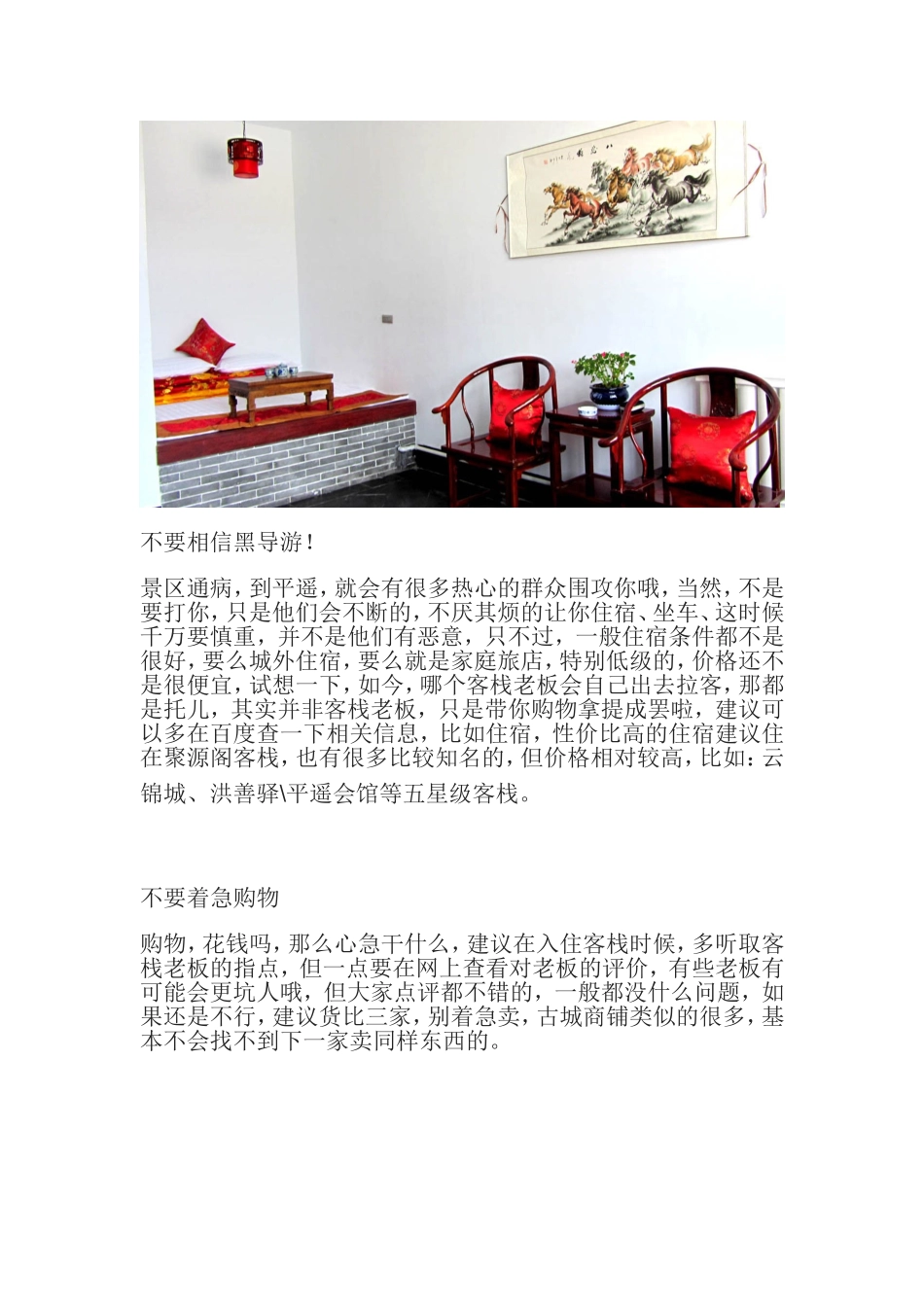 不要相信黑导游！

景区通病，到平遥，就会有很多热心的群众围攻你哦，当然，不是要打你，只是他们会不断的，不厌其烦的让你住宿、坐车、这时候千万要慎重，并不是他们有恶意，只不过，一般住宿条件都不是很好，要么城外住宿，要么就是家庭旅店，特别低级的，价格还不是很便宜，试想一下，如今，哪个客栈老板会自己出去拉客，那都是托儿，其实并非客栈老板，只是带你购物拿提成罢啦，建议可以多在百度查一下相关信息，比如住宿，性价比高的住宿建议住在聚源阁客栈，也有很多比较知名的，但价格相对较高，比如：云锦城、洪善驿\平遥会馆等五星级客栈。

不要着急购物

购物，花钱吗，那么心急干什么，建议在入住客栈时候，多听取客栈老板的指点，但一点要在网上查看对老板的评价，有些老板有可能会更坑人哦，但大家点评都不错的，一般都没什么问题，如果还是不行，建议货比三家，别着急卖，古城商铺类似的很多，基本不会找不到下一家卖同样东西的。